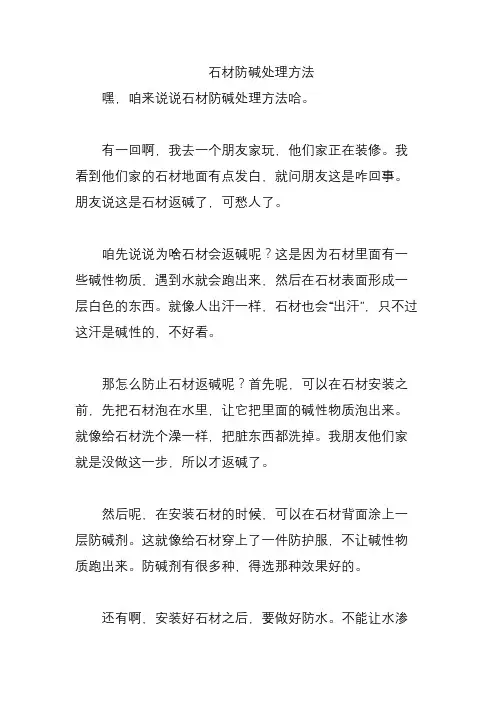 石材防碱处理方法

嘿，咱来说说石材防碱处理方法哈。

有一回啊，我去一个朋友家玩，他们家正在装修。我看到他们家的石材地面有点发白，就问朋友这是咋回事。朋友说这是石材返碱了，可愁人了。

咱先说说为啥石材会返碱呢？这是因为石材里面有一些碱性物质，遇到水就会跑出来，然后在石材表面形成一层白色的东西。就像人出汗一样，石材也会“出汗”，只不过这汗是碱性的，不好看。

那怎么防止石材返碱呢？首先呢，可以在石材安装之前，先把石材泡在水里，让它把里面的碱性物质泡出来。就像给石材洗个澡一样，把脏东西都洗掉。我朋友他们家就是没做这一步，所以才返碱了。

然后呢，在安装石材的时候，可以在石材背面涂上一层防碱剂。这就像给石材穿上了一件防护服，不让碱性物质跑出来。防碱剂有很多种，得选那种效果好的。

还有啊，安装好石材之后，要做好防水。不能让水渗